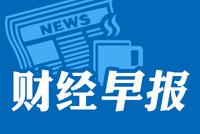 NEWS

财经早报